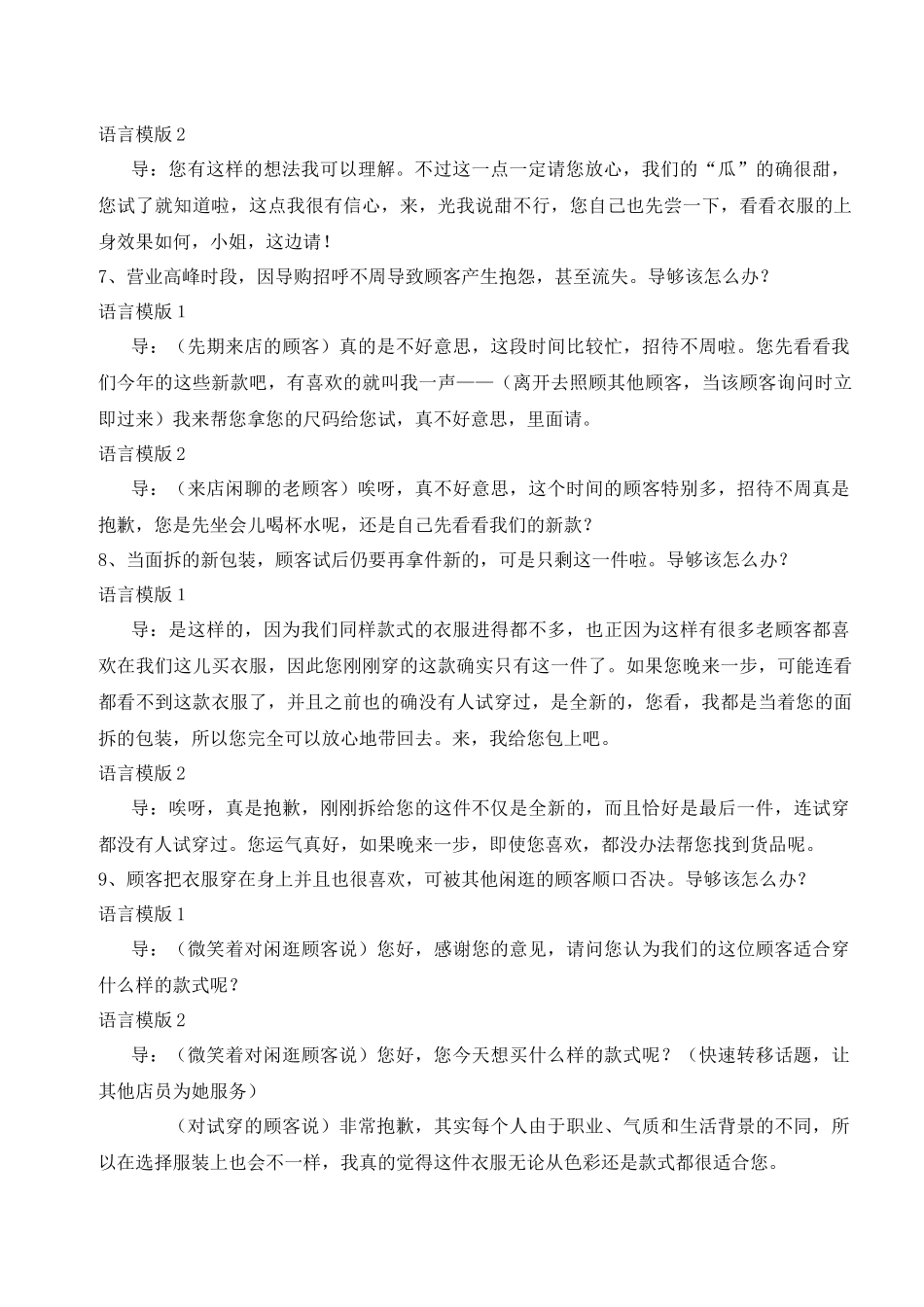 语言模版 2

导：您有这样的想法我可以理解。不过这一点一定请您放心，我们的“瓜”的确很甜，您试了就知道啦，这点我很有信心，来，光我说甜不行，您自己也先尝一下，看看衣服的上身效果如何，小姐，这边请！

7、营业高峰时段，因导购招呼不周导致顾客产生抱怨，甚至流失。导够该怎么办？

语言模版 1

导：（先期来店的顾客）真的是不好意思，这段时间比较忙，招待不周啦。您先看看我们今年的这些新款吧，有喜欢的就叫我一声——（离开去照顾其他顾客，当该顾客询问时立即过来）我来帮您拿您的尺码给您试，真不好意思，里面请。

语言模版 2

导：（来店闲聊的老顾客）唉呀，真不好意思，这个时间的顾客特别多，招待不周真是抱歉，您是先坐会儿喝杯水呢，还是自己先看看我们的新款？

8、当面拆的新包装，顾客试后仍要再拿件新的，可是只剩这一件啦。导够该怎么办？

语言模版 1

导：是这样的，因为我们同样款式的衣服进得都不多，也正因为这样有很多老顾客都喜欢在我们这儿买衣服，因此您刚刚穿的这款确实只有这一件了。如果您晚来一步，可能连看都看不到这款衣服了，并且之前也的确没有人试穿过，是全新的，您看，我都是当着您的面拆的包装，所以您完全可以放心地带回去。来，我给您包上吧。

语言模版 2

导：唉呀，真是抱歉，刚刚拆给您的这件不仅是全新的，而且恰好是最后一件，连试穿都没有人试穿过。您运气真好，如果晚来一步，即使您喜欢，都没办法帮您找到货品呢。

9、顾客把衣服穿在身上并且也很喜欢，可被其他闲逛的顾客顺口否决。导够该怎么办？

语言模版 1

导：（微笑着对闲逛顾客说）您好，感谢您的意见，请问您认为我们的这位顾客适合穿什么样的款式呢？

语言模版 2

导：（微笑着对闲逛顾客说）您好，您今天想买什么样的款式呢？（快速转移话题，让其他店员为她服务）

（对试穿的顾客说）非常抱歉，其实每个人由于职业、气质和生活背景的不同，所以在选择服装上也会不一样，我真的觉得这件衣服无论从色彩还是款式都很适合您。